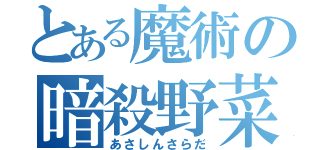 とある魔術の
暗殺野菜
あさしんさらだ